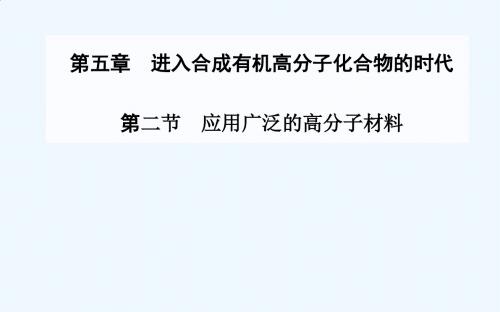 第五章　进入合成有机高分子化合物的时代

第二节　应用广泛的高分子材料